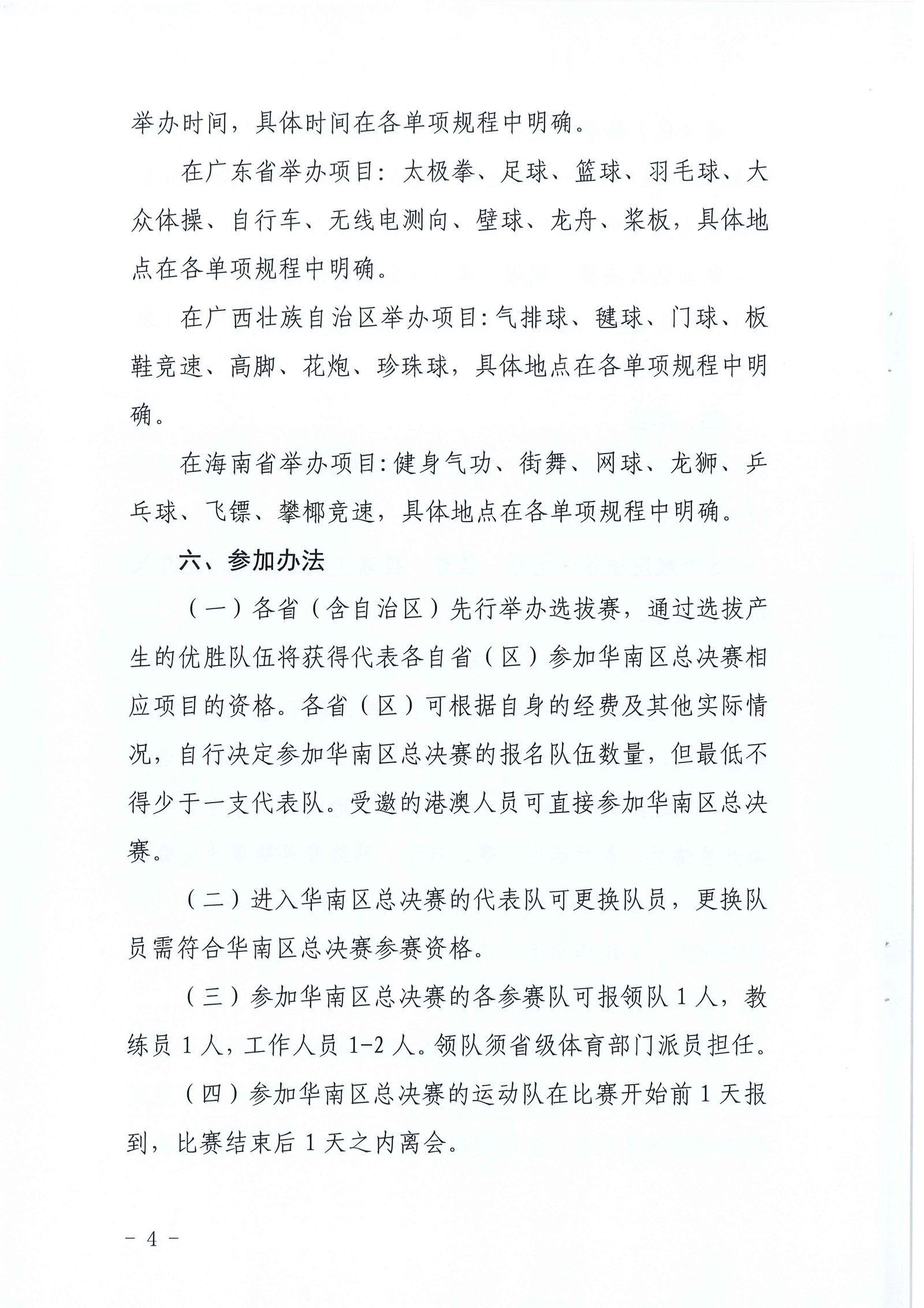 举办时间，具体时间在各单项规程中明确。

在广东省举办项目：太极拳、足球、篮球、羽毛球、大众体操、自行车、无线电测向、壁球、龙舟、桨板，具体地点在各单项规程中明确。

在广西壮族自治区举办项目：气排球、毽球、门球、板鞋竞速、高脚、花炮、珍珠球，具体地点在各单项规程中明确。

在海南省举办项目：健身气功、街舞、网球、龙狮、乒乓球、飞镖、攀椰竞速，具体地点在各单项规程中明确。

六、参加办法

（一）各省（含自治区）先行举办选拔赛，通过选拔产生的优胜队伍将获得代表各自省（区）参加华南区总决赛相应项目的资格。各省（区）可根据自身的经费及其他实际情况，自行决定参加华南区总决赛的报名队伍数量，但最低不得少于一支代表队。受邀的港澳人员可直接参加华南区总决赛。

（二）进入华南区总决赛的代表队可更换队员，更换队员需符合华南区总决赛参赛资格。

（三）参加华南区总决赛的各参赛队可报领队 1 人，教练员 1 人，工作人员 1-2 人。领队须省级体育部门派员担任。

（四）参加华南区总决赛的运动队在比赛开始前 1 天报到，比赛结束后 1 天之内离会。

－ 4 －